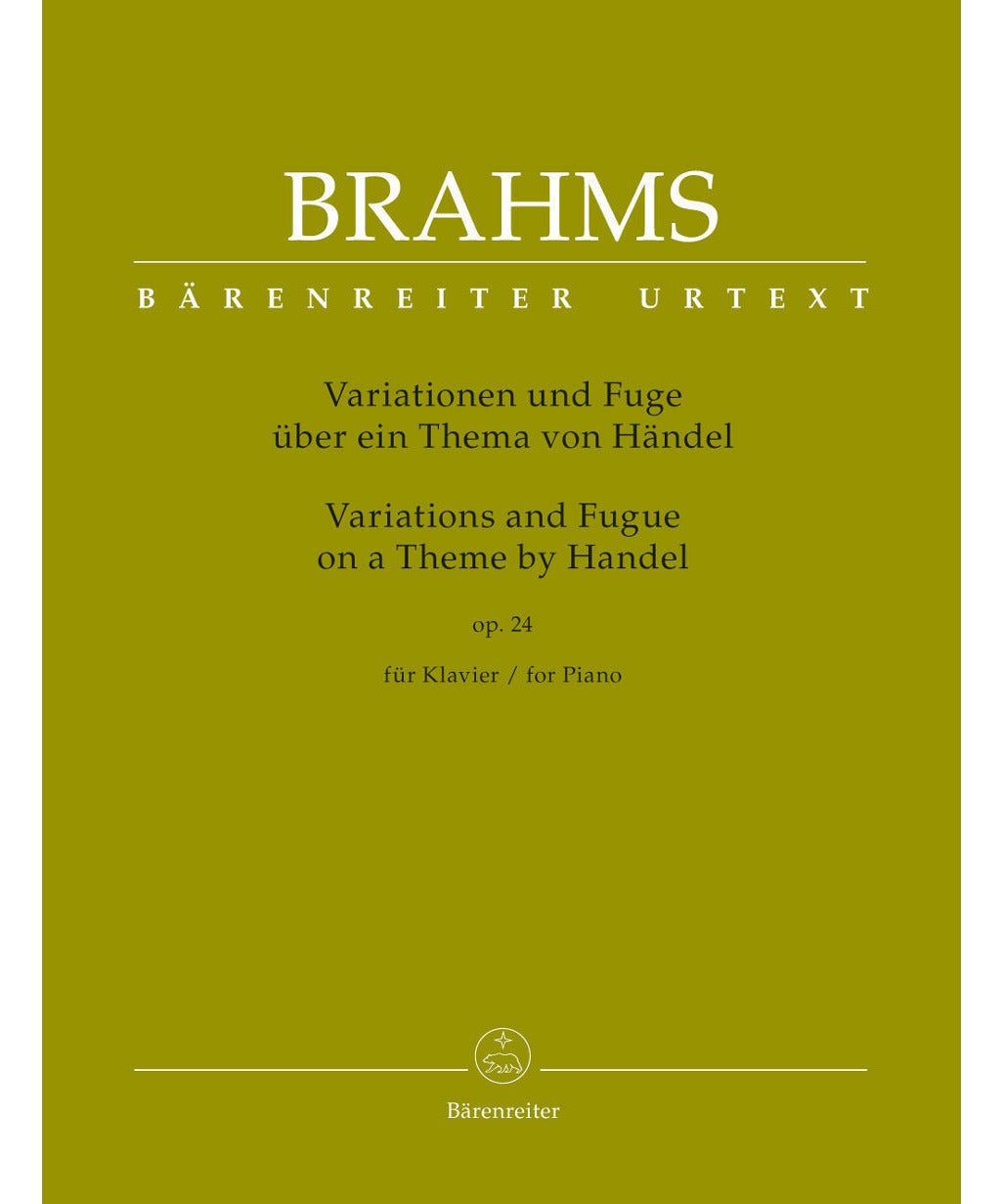 BRAHMS

BÄRENREITER URTEXT

Variationen und Fuge
über ein Thema von Händel

Variations and Fugue
on a Theme by Handel

op. 24

für Klavier / for Piano

Bärenreiter